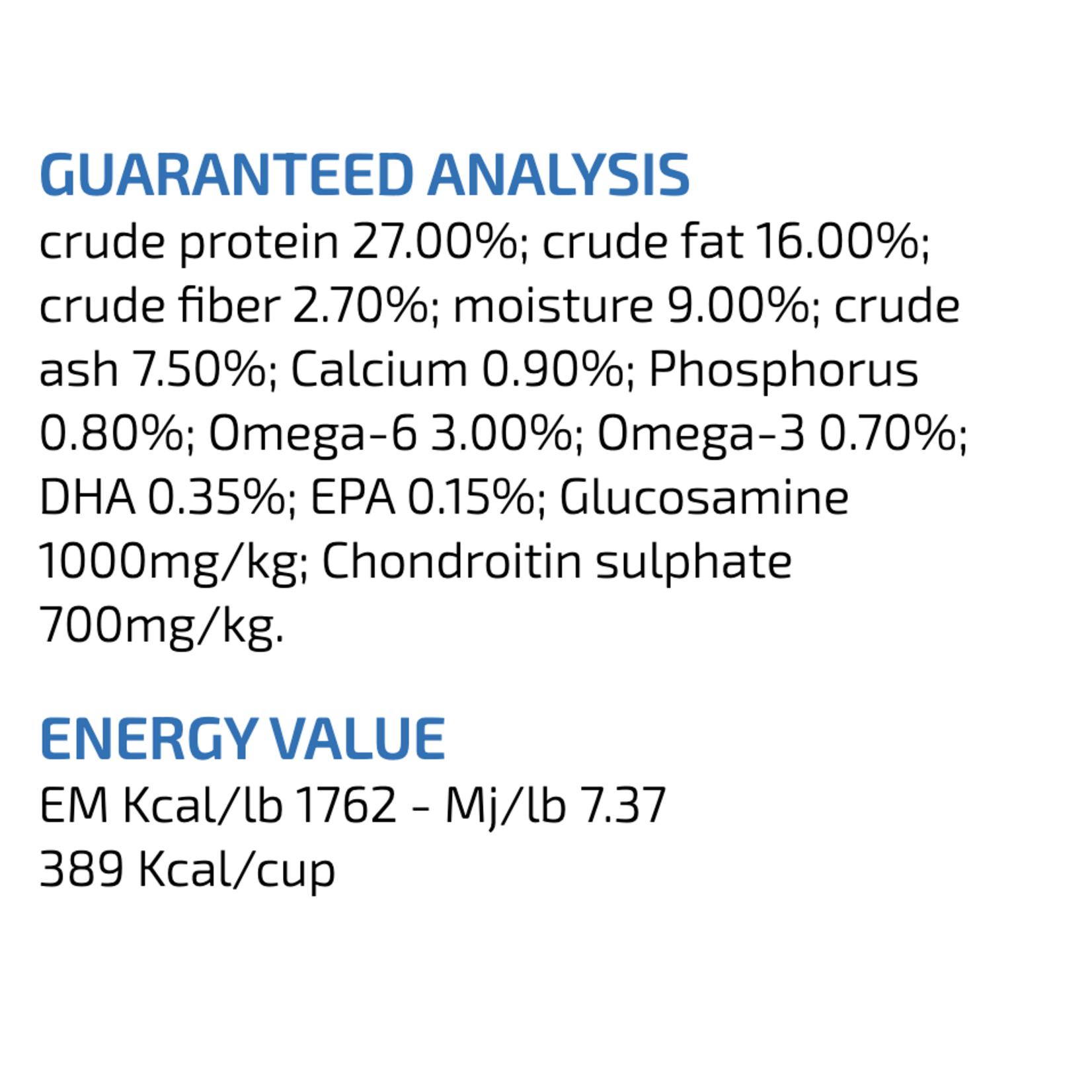 GUARANTEED ANALYSIS

crude protein 27.00%; crude fat 16.00%; crude fiber 2.70%; moisture 9.00%; crude ash 7.50%; Calcium 0.90%; Phosphorus 0.80%; Omega-6 3.00%; Omega-3 0.70%; DHA 0.35%; EPA 0.15%; Glucosamine 1000mg/kg; Chondroitin sulphate 700mg/kg.

ENERGY VALUE

EM Kcal/lb 1762 - Mj/lb 7.37
389 Kcal/cup